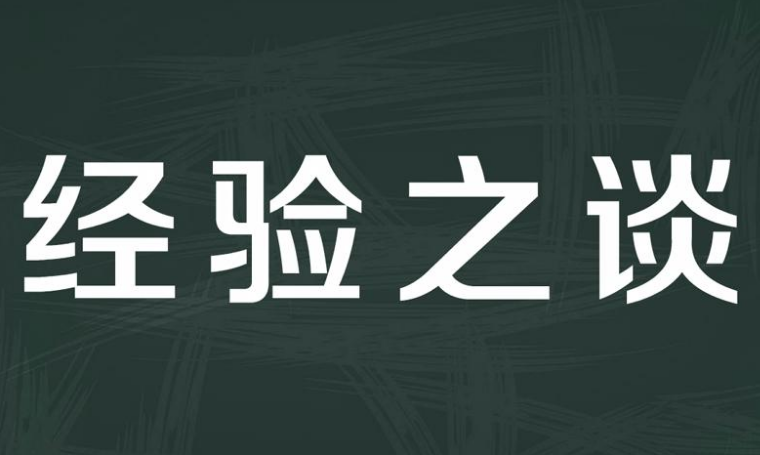 经验之谈